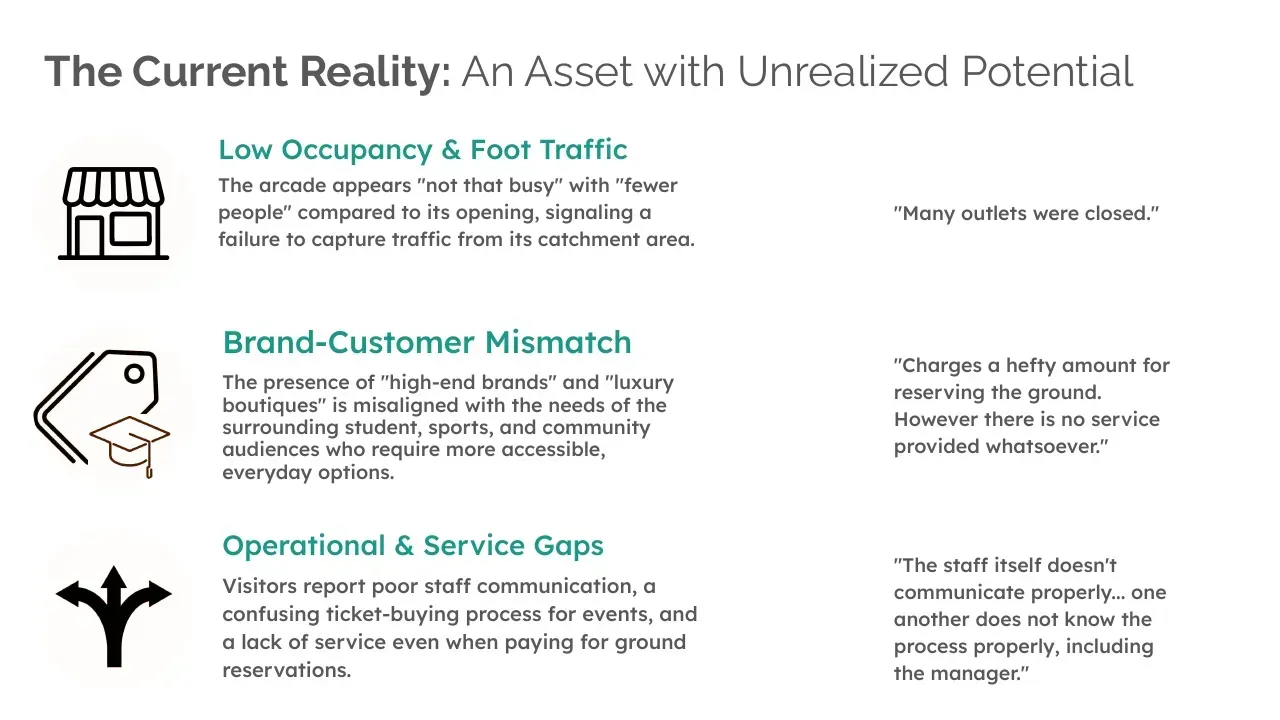 The Current Reality: An Asset with Unrealized Potential

Low Occupancy & Foot Traffic

The arcade appears "not that busy" with "fewer people" compared to its opening, signaling a failure to capture traffic from its catchment area.

"Many outlets were closed."

Brand-Customer Mismatch

The presence of "high-end brands" and "luxury boutiques" is misaligned with the needs of the surrounding student, sports, and community audiences who require more accessible, everyday options.

"Charges a hefty amount for reserving the ground. However there is no service provided whatsoever."

Operational & Service Gaps

Visitors report poor staff communication, a confusing ticket-buying process for events, and a lack of service even when paying for ground reservations.

"The staff itself doesn't communicate properly... one another does not know the process properly, including the manager."